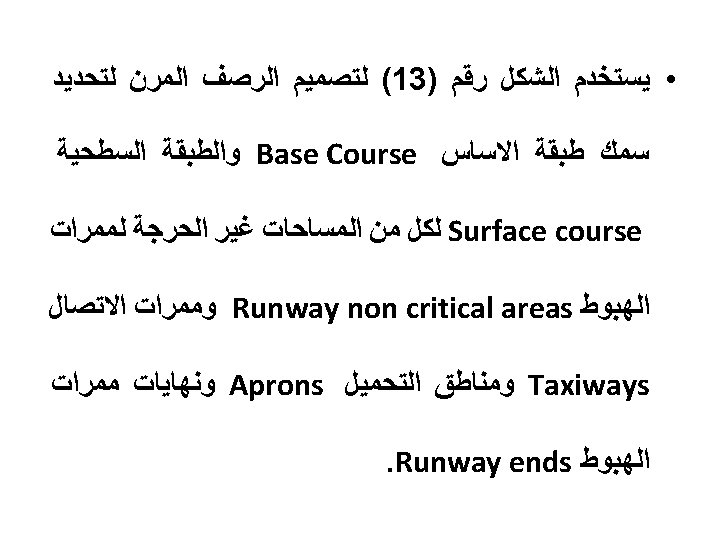 • يستخدم الشكل رقم (13) لتصميم الرصف المرن لتحديد سمك طبقة الاساس Base Course والطبقة السطحية Surface course لكل من المساحات غير الحرجة لممرات الهبوط Runway non critical areas وممرات الاتصال Taxiways ومناطق التحميل Aprons ونهايات ممرات الهبوط Runway ends.